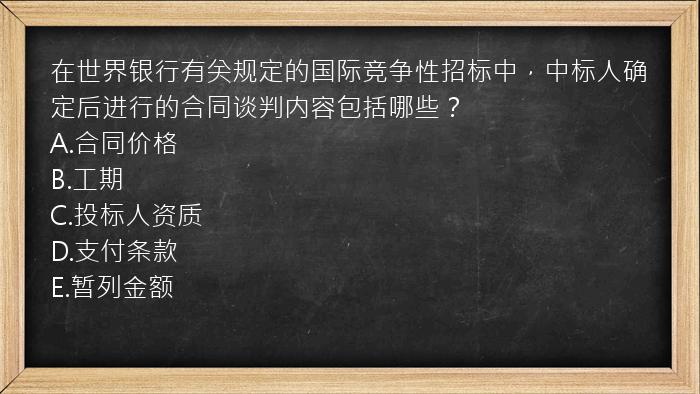 在世界银行有关规定的国际竞争性招标中，中标人确定后进行的合同谈判内容包括哪些？
A.合同价格
B.工期
C.投标人资质
D.支付条款
E.暂列金额